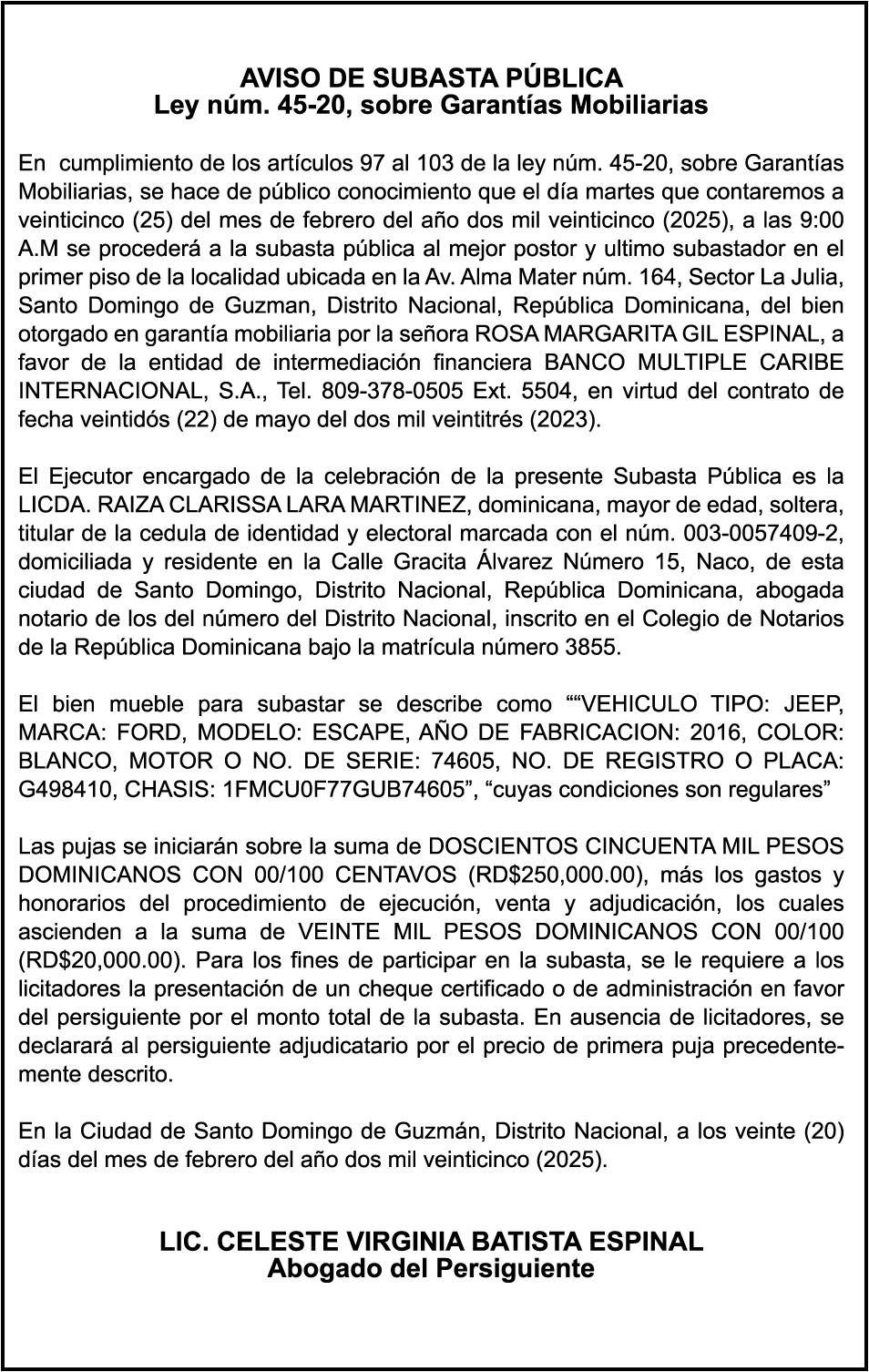 AVISO DE SUBASTA PÚBLICA
Ley núm. 45-20, sobre Garantías Mobiliarias

En cumplimiento de los artículos 97 al 103 de la ley núm. 45-20, sobre Garantías Mobiliarias, se hace de público conocimiento que el día martes que contaremos a veinticinco (25) del mes de febrero del año dos mil veinticinco (2025), a las 9:00 A.M se procederá a la subasta pública al mejor postor y ultimo subastador en el primer piso de la localidad ubicada en la Av. Alma Mater núm. 164, Sector La Julia, Santo Domingo de Guzman, Distrito Nacional, República Dominicana, del bien otorgado en garantía mobiliaria por la señora ROSA MARGARITA GIL ESPINAL, a favor de la entidad de intermediación financiera BANCO MULTIPLE CARIBE INTERNACIONAL, S.A., Tel. 809-378-0505 Ext. 5504, en virtud del contrato de fecha veintidós (22) de mayo del dos mil veintitrés (2023).

El Ejecutor encargado de la celebración de la presente Subasta Pública es la LICDA. RAIZA CLARISSA LARA MARTINEZ, dominicana, mayor de edad, soltera, titular de la cedula de identidad y electoral marcada con el núm. 003-0057409-2, domiciliada y residente en la Calle Gracita Álvarez Número 15, Naco, de esta ciudad de Santo Domingo, Distrito Nacional, República Dominicana, abogada notario de los del número del Distrito Nacional, inscrito en el Colegio de Notarios de la República Dominicana bajo la matrícula número 3855.

El bien mueble para subastar se describe como ““VEHICULO TIPO: JEEP, MARCA: FORD, MODELO: ESCAPE, AÑO DE FABRICACION: 2016, COLOR: BLANCO, MOTOR O NO. DE SERIE: 74605, NO. DE REGISTRO O PLACA: G498410, CHASIS: 1FMCU0F77GUB74605”, “cuyas condiciones son regulares”

Las pujas se iniciarán sobre la suma de DOSCIENTOS CINCUENTA MIL PESOS DOMINICANOS CON 00/100 CENTAVOS (RD$250,000.00), más los gastos y honorarios del procedimiento de ejecución, venta y adjudicación, los cuales ascienden a la suma de VEINTE MIL PESOS DOMINICANOS CON 00/100 (RD$20,000.00). Para los fines de participar en la subasta, se le requiere a los licitadores la presentación de un cheque certificado o de administración en favor del persiguiente por el monto total de la subasta. En ausencia de licitadores, se declarará al persiguiente adjudicatario por el precio de primera puja precedentemente descrito.

En la Ciudad de Santo Domingo de Guzmán, Distrito Nacional, a los veinte (20) días del mes de febrero del año dos mil veinticinco (2025).

LIC. CELESTE VIRGINIA BATISTA ESPINAL
Abogado del Persiguiente